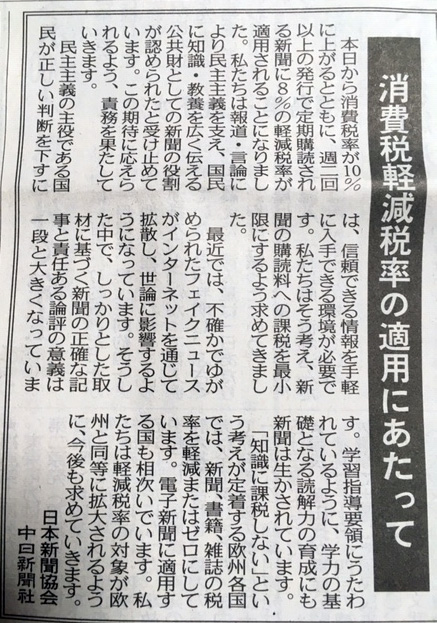 消費税軽減税率の適用にあたって

本日から消費税率が10%に上がるとともに、週二回以上の発行で定期購読される新聞に8%の軽減税率が適用されることになりました。私たちは報道・言論により民主主義を支え、国民に知識・教養を広く伝える公共財としての新聞の役割が認められたと受け止めています。この期待に応えられるよう、責務を果たしていきます。

民主主義の主役である国民が正しい判断を下すには、信頼できる情報を手軽に入手できる環境が必要です。私たちはそう考え、新聞の購読料への課税を最小限にするよう求めてきました。

最近では、不確かでゆがめられたフェイクニュースがインターネットを通じて拡散し、世論に影響するようになっています。そうした中で、しっかりとした取材に基づく新聞の正確な記事と責任ある論評の意義は一段と大きくなっています。学習指導要領にうたわれているように、学力の基礎となる読解力の育成にも新聞は生かされています。

「知識に課税しない」という考えが定着する欧州各国では、新聞、書籍、雑誌の税率を軽減またはゼロにしています。電子新聞に適用する国も相次いでいます。私たちは軽減税率の対象が欧州と同等に拡大されるように、今後も求めていきます。

日本新聞協会
中日新聞社